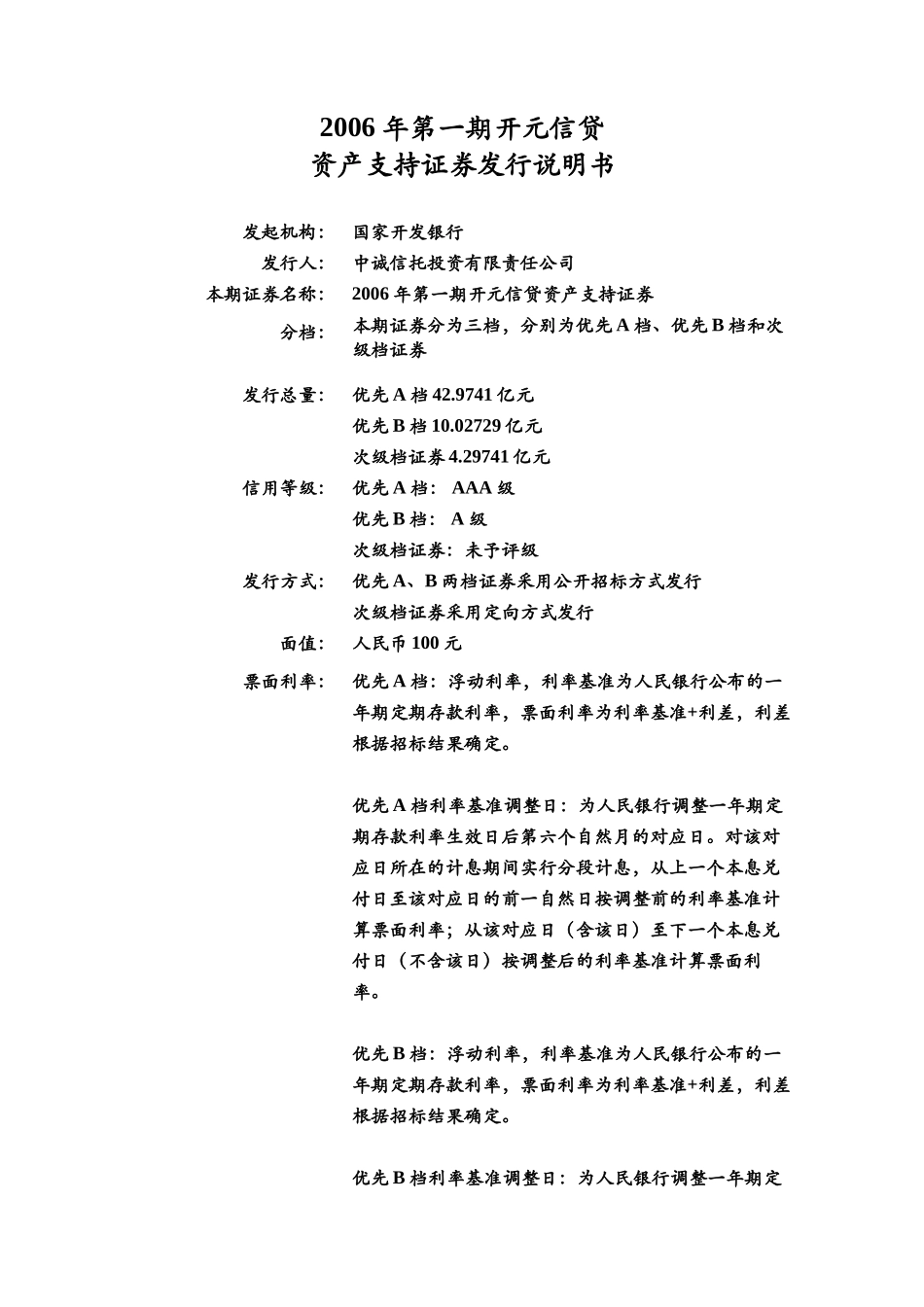 2006 年第一期开元信贷
资产支持证券发行说明书

发起机构： 国家开发银行

发行人： 中诚信托投资有限责任公司

本期证券名称： 2006 年第一期开元信贷资产支持证券

分档： 本期证券分为三档，分别为优先 A 档、优先 B 档和次级档证券

发行总量： 优先 A 档 42.9741 亿元
优先 B 档 10.02729 亿元
次级档证券 4.29741 亿元

信用等级： 优先 A 档： AAA 级
优先 B 档： A 级
次级档证券：未予评级

发行方式： 优先 A、B 两档证券采用公开招标方式发行
次级档证券采用定向方式发行

面值： 人民币 100 元

票面利率： 优先 A 档：浮动利率，利率基准为人民银行公布的一年期定期存款利率，票面利率为利率基准+利差，利差根据招标结果确定。

优先 A 档利率基准调整日：为人民银行调整一年期定期存款利率生效日后第六个自然月的对应日。对该对应日所在的计息期间实行分段计息，从上一个本息兑付日至该对应日的前一自然日按调整前的利率基准计算票面利率；从该对应日（含该日）至下一个本息兑付日（不含该日）按调整后的利率基准计算票面利率。

优先 B 档：浮动利率，利率基准为人民银行公布的一年期定期存款利率，票面利率为利率基准+利差，利差根据招标结果确定。

优先 B 档利率基准调整日：为人民银行调整一年期定